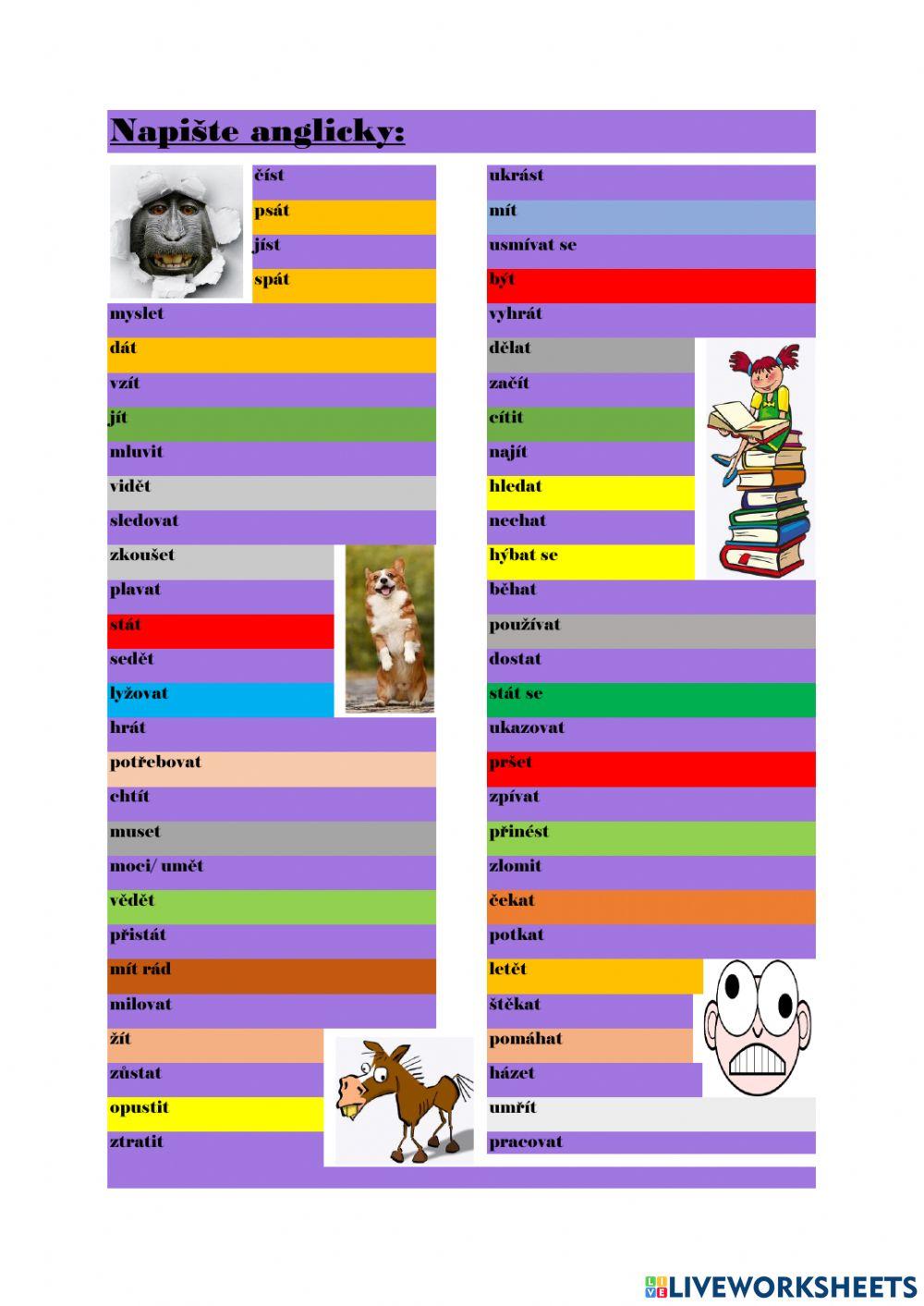 Napište anglicky:

číst
psát
jíst
spát
myslet
dát
vzít
jít
mluvit
vidět
sledovat
zkoušet
plavat
stát
sedět
lyžovat
hrát
potřebovat
chtít
muset
moci/ umět
vědět
přistát
mít rád
milovat
žít
zůstat
opustit
ztratit

ukrást
mít
usmívat se
být
vyhrát
dělat
začít
cítit
najít
hledat
nechat
hýbat se
běhat
používat
dostat
stát se
ukazovat
pršet
zpívat
přinést
zlomit
čekat
potkat
letět
štěkat
pomáhat
házet
umřít
pracovat

LIVEWORKSHEETS